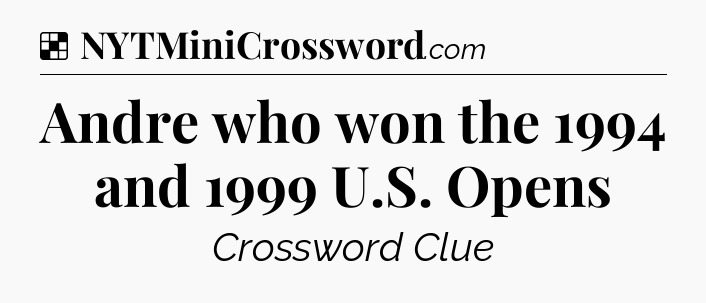 NYTMiniCrossword.com

Andre who won the 1994 and 1999 U.S. Opens

Crossword Clue